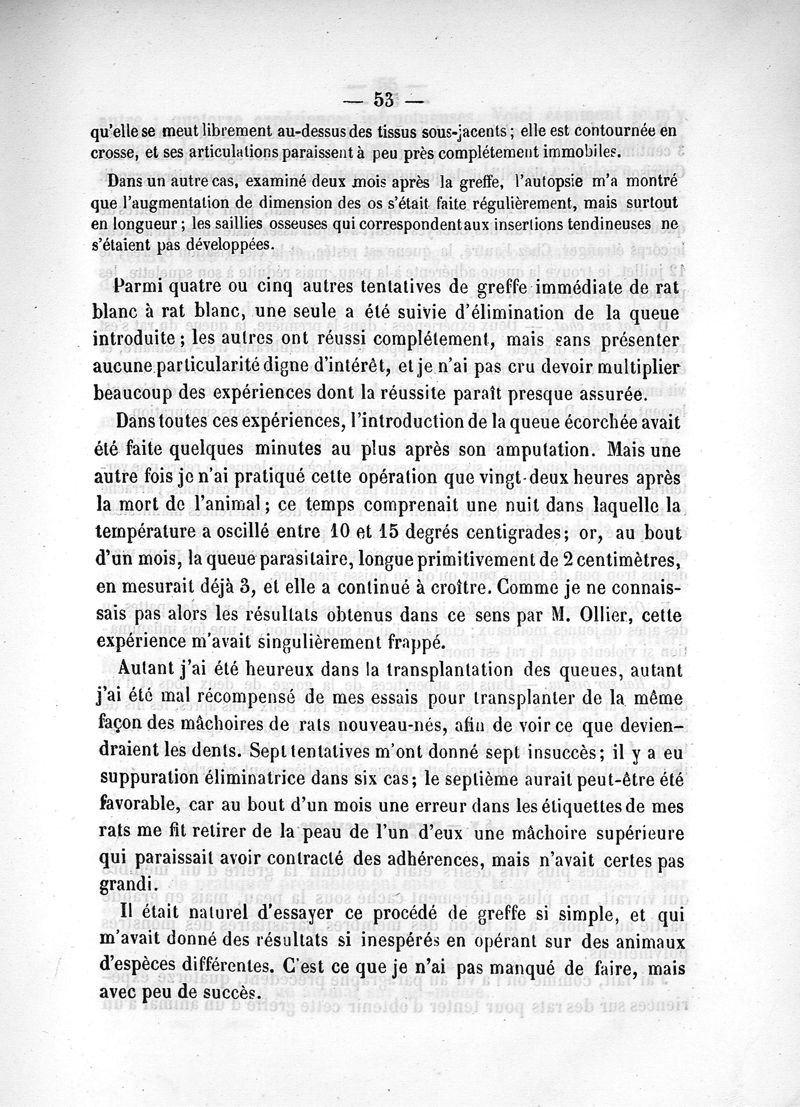 — 53 —

qu'elle se meut librement au-dessus des tissus sous-jacents ; elle est contournée en crosse, et ses articulations paraissent à peu près complétement immobiles.

Dans un autre cas, examiné deux mois après la greffe, l'autopsie m'a montré que l'augmentation de dimension des os s'était faite régulièrement, mais surtout en longueur ; les saillies osseuses qui correspondent aux insertions tendineuses ne s'étaient pas développées.

Parmi quatre ou cinq autres tentatives de greffe immédiate de rat blanc à rat blanc, une seule a été suivie d'élimination de la queue introduite ; les autres ont réussi complétement, mais sans présenter aucune particularité digne d'intérêt, et je n'ai pas cru devoir multiplier beaucoup des expériences dont la réussite paraît presque assurée.

Dans toutes ces expériences, l'introduction de la queue écorchée avait été faite quelques minutes au plus après son amputation. Mais une autre fois je n'ai pratiqué cette opération que vingt-deux heures après la mort de l'animal ; ce temps comprenait une nuit dans laquelle la température a oscillé entre 10 et 15 degrés centigrades ; or, au bout d'un mois, la queue parasitaire, longue primitivement de 2 centimètres, en mesurait déjà 3, et elle a continué à croître. Comme je ne connaissais pas alors les résultats obtenus dans ce sens par M. Ollier, cette expérience m'avait singulièrement frappé.

Autant j'ai été heureux dans la transplantation des queues, autant j'ai été mal récompensé de mes essais pour transplanter de la même façon des mâchoires de rats nouveau-nés, afin de voir ce que deviendraient les dents. Sept tentatives m'ont donné sept insuccès ; il y a eu suppuration éliminatrice dans six cas ; le septième aurait peut-être été favorable, car au bout d'un mois une erreur dans les étiquettes de mes rats me fit retirer de la peau de l'un d'eux une mâchoire supérieure qui paraissait avoir contracté des adhérences, mais n'avait certes pas grandi.

Il était naturel d'essayer ce procédé de greffe si simple, et qui m'avait donné des résultats si inespérés en opérant sur des animaux d'espèces différentes. C'est ce que je n'ai pas manqué de faire, mais avec peu de succès.